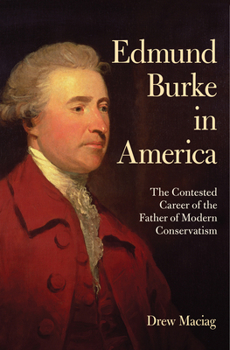 Edmund Burke in America

The Contested Career of the Father of Modern Conservatism

Drew Maciag